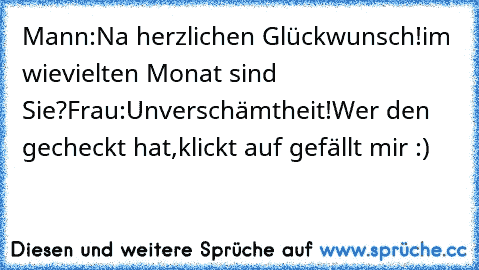 Mann:Na herzlichen Glückwunsch!im wievielten Monat sind Sie?Frau:Unverschämtheit!Wer den gecheckt hat,klickt auf gefällt mir :)

Diesen und weitere Sprüche auf www.sprüche.cc